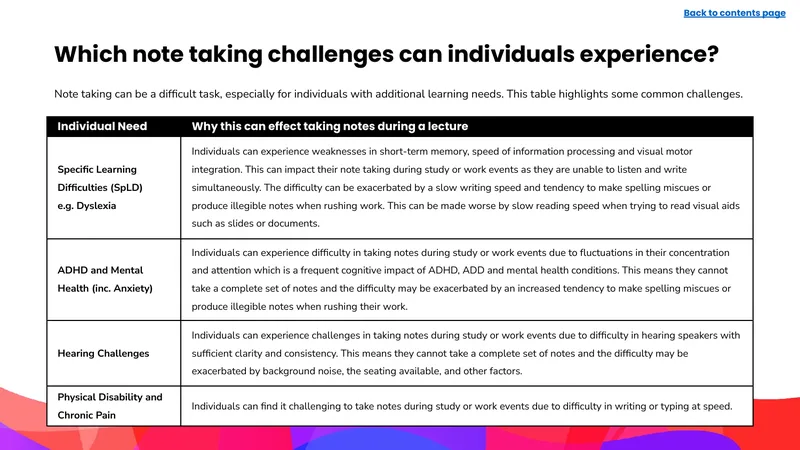 Back to contents page

Which note taking challenges can individuals experience?

Note taking can be a difficult task, especially for individuals with additional learning needs. This table highlights some common challenges.

| Individual Need | Why this can effect taking notes during a lecture |
|---|---|
| Specific Learning Difficulties (SpLD) e.g. Dyslexia | Individuals can experience weaknesses in short-term memory, speed of information processing and visual motor integration. This can impact their note taking during study or work events as they are unable to listen and write simultaneously. The difficulty can be exacerbated by a slow writing speed and tendency to make spelling miscues or produce illegible notes when rushing work. This can be made worse by slow reading speed when trying to read visual aids such as slides or documents. |
| ADHD and Mental Health (inc. Anxiety) | Individuals can experience difficulty in taking notes during study or work events due to fluctuations in their concentration and attention which is a frequent cognitive impact of ADHD, ADD and mental health conditions. This means they cannot take a complete set of notes and the difficulty may be exacerbated by an increased tendency to make spelling miscues or produce illegible notes when rushing their work. |
| Hearing Challenges | Individuals can experience challenges in taking notes during study or work events due to difficulty in hearing speakers with sufficient clarity and consistency. This means they cannot take a complete set of notes and the difficulty may be exacerbated by background noise, the seating available, and other factors. |
| Physical Disability and Chronic Pain | Individuals can find it challenging to take notes during study or work events due to difficulty in writing or typing at speed. |